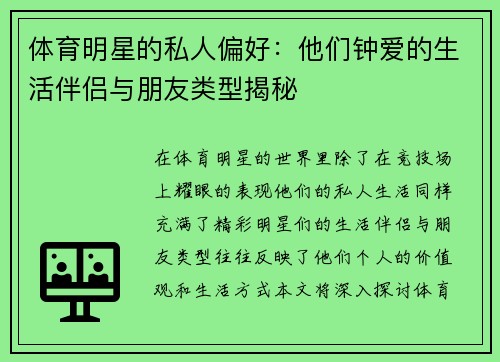 体育明星的私人偏好：他们钟爱的生活伴侣与朋友类型揭秘

在体育明星的世界里除了在竞技场上耀眼的表现他们的私人生活同样充满了精彩明星们的生活伴侣与朋友类型往往反映了他们个人的价值观和生活方式本文将深入探讨体育